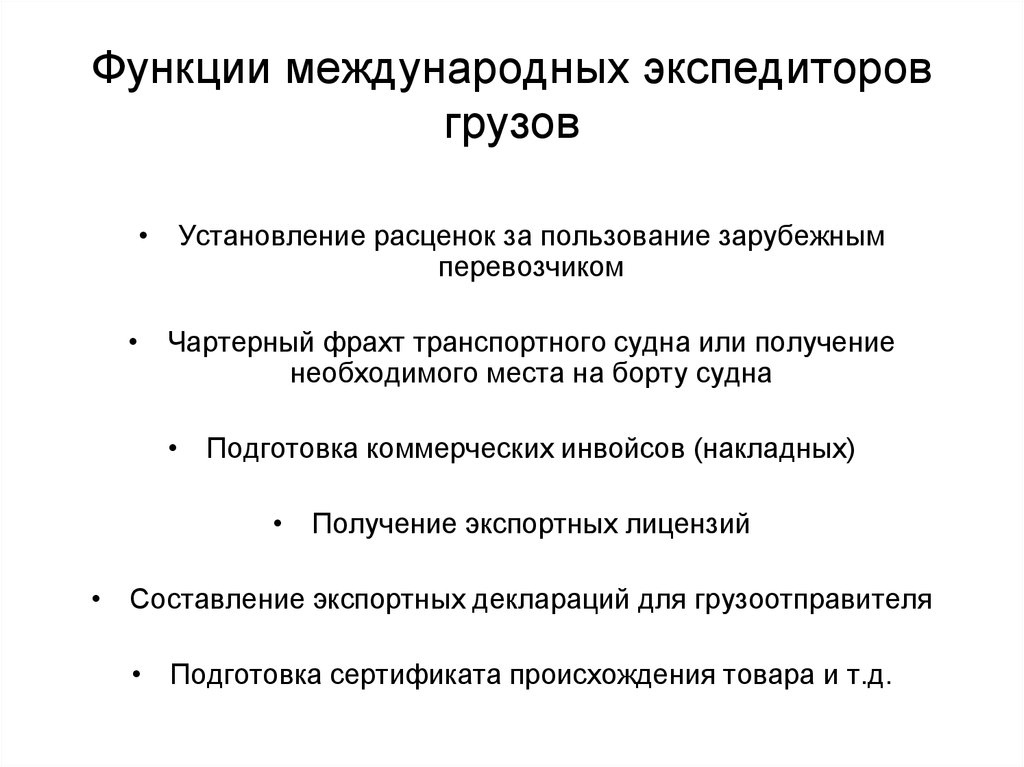 Функции международных экспедиторов грузов

• Установление расценок за пользование зарубежным перевозчиком

• Чартерный фрахт транспортного судна или получение необходимого места на борту судна

• Подготовка коммерческих инвойсов (накладных)

• Получение экспортных лицензий

• Составление экспортных деклараций для грузоотправителя

• Подготовка сертификата происхождения товара и т.д.